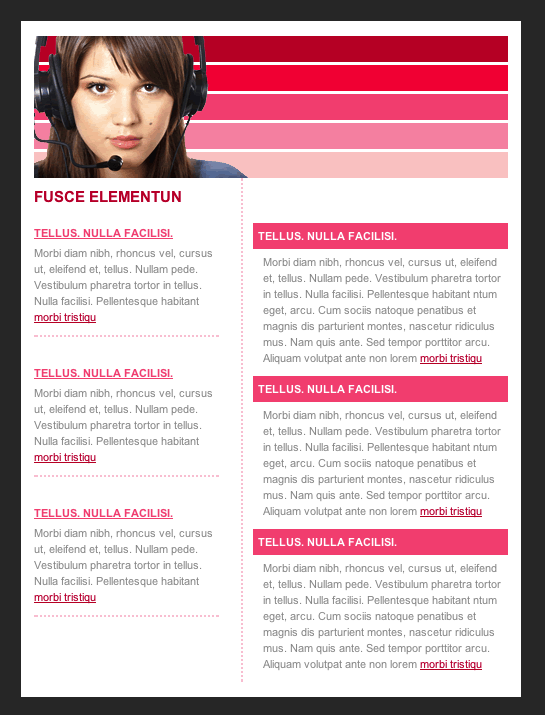 FUSCE ELEMENTUN

TELLUS. NULLA FACILISI.

Morbi diam nibh, rhoncus vel, cursus ut, eleifend et, tellus. Nullam pede. Vestibulum pharetra tortor in tellus. Nulla facilisi. Pellentesque habitant morbi tristiqu

TELLUS. NULLA FACILISI.

Morbi diam nibh, rhoncus vel, cursus ut, eleifend et, tellus. Nullam pede. Vestibulum pharetra tortor in tellus. Nulla facilisi. Pellentesque habitant morbi tristiqu

TELLUS. NULLA FACILISI.

Morbi diam nibh, rhoncus vel, cursus ut, eleifend et, tellus. Nullam pede. Vestibulum pharetra tortor in tellus. Nulla facilisi. Pellentesque habitant morbi tristiqu

TELLUS. NULLA FACILISI.

Morbi diam nibh, rhoncus vel, cursus ut, eleifend et, tellus. Nullam pede. Vestibulum pharetra tortor in tellus. Nulla facilisi. Pellentesque habitant ntum eget, arcu. Cum sociis natoque penatibus et magnis dis parturient montes, nascetur ridiculus mus. Nam quis ante. Sed tempor porttitor arcu. Aliquam volutpat ante non lorem morbi tristiqu

TELLUS. NULLA FACILISI.

Morbi diam nibh, rhoncus vel, cursus ut, eleifend et, tellus. Nullam pede. Vestibulum pharetra tortor in tellus. Nulla facilisi. Pellentesque habitant ntum eget, arcu. Cum sociis natoque penatibus et magnis dis parturient montes, nascetur ridiculus mus. Nam quis ante. Sed tempor porttitor arcu. Aliquam volutpat ante non lorem morbi tristiqu

TELLUS. NULLA FACILISI.

Morbi diam nibh, rhoncus vel, cursus ut, eleifend et, tellus. Nullam pede. Vestibulum pharetra tortor in tellus. Nulla facilisi. Pellentesque habitant ntum eget, arcu. Cum sociis natoque penatibus et magnis dis parturient montes, nascetur ridiculus mus. Nam quis ante. Sed tempor porttitor arcu. Aliquam volutpat ante non lorem morbi tristiqu